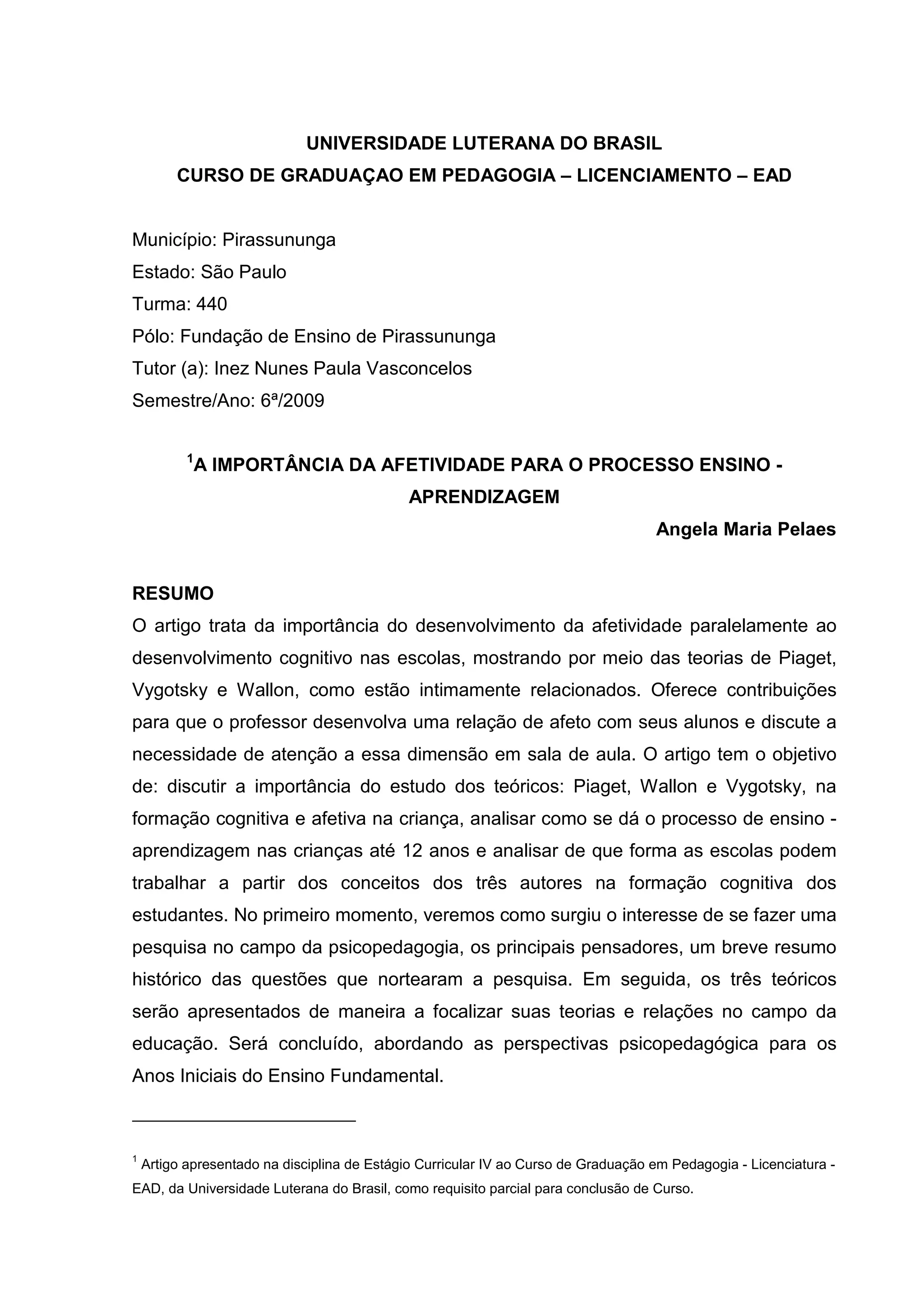 UNIVERSIDADE LUTERANA DO BRASIL
CURSO DE GRADUAÇAO EM PEDAGOGIA – LICENCIAMENTO – EAD

Município: Pirassununga
Estado: São Paulo
Turma: 440
Pólo: Fundação de Ensino de Pirassununga
Tutor (a): Inez Nunes Paula Vasconcelos
Semestre/Ano: 6ª/2009

$^1$A IMPORTÂNCIA DA AFETIVIDADE PARA O PROCESSO ENSINO - APRENDIZAGEM

Angela Maria Pelaes

RESUMO
O artigo trata da importância do desenvolvimento da afetividade paralelamente ao desenvolvimento cognitivo nas escolas, mostrando por meio das teorias de Piaget, Vygotsky e Wallon, como estão intimamente relacionados. Oferece contribuições para que o professor desenvolva uma relação de afeto com seus alunos e discute a necessidade de atenção a essa dimensão em sala de aula. O artigo tem o objetivo de: discutir a importância do estudo dos teóricos: Piaget, Wallon e Vygotsky, na formação cognitiva e afetiva na criança, analisar como se dá o processo de ensino - aprendizagem nas crianças até 12 anos e analisar de que forma as escolas podem trabalhar a partir dos conceitos dos três autores na formação cognitiva dos estudantes. No primeiro momento, veremos como surgiu o interesse de se fazer uma pesquisa no campo da psicopedagogia, os principais pensadores, um breve resumo histórico das questões que nortearam a pesquisa. Em seguida, os três teóricos serão apresentados de maneira a focalizar suas teorias e relações no campo da educação. Será concluído, abordando as perspectivas psicopedagógica para os Anos Iniciais do Ensino Fundamental.

$^1$ Artigo apresentado na disciplina de Estágio Curricular IV ao Curso de Graduação em Pedagogia - Licenciatura - EAD, da Universidade Luterana do Brasil, como requisito parcial para conclusão de Curso.